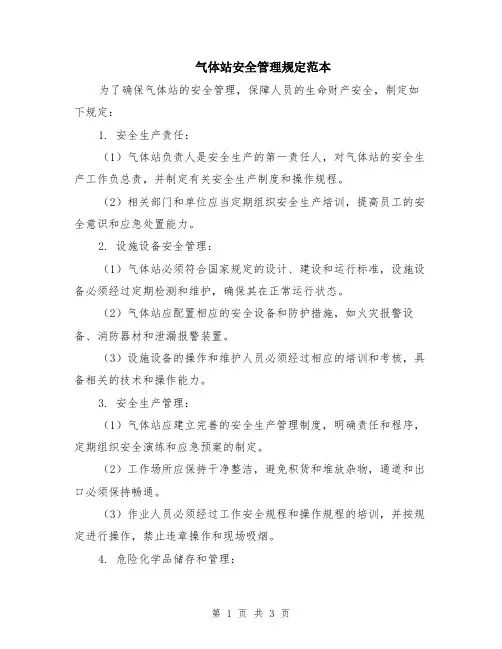 气体站安全管理规定范本

为了确保气体站的安全管理，保障人员的生命财产安全，制定如下规定：

1. 安全生产责任：

（1）气体站负责人是安全生产的第一责任人，对气体站的安全生产工作负总责，并制定有关安全生产制度和操作规程。

（2）相关部门和单位应当定期组织安全生产培训，提高员工的安全意识和应急处置能力。

2. 设施设备安全管理：

（1）气体站必须符合国家规定的设计、建设和运行标准，设施设备必须经过定期检测和维护，确保其在正常运行状态。

（2）气体站应配置相应的安全设备和防护措施，如火灾报警设备、消防器材和泄漏报警装置。

（3）设施设备的操作和维护人员必须经过相应的培训和考核，具备相关的技术和操作能力。

3. 安全生产管理：

（1）气体站应建立完善的安全生产管理制度，明确责任和程序，定期组织安全演练和应急预案的制定。

（2）工作场所应保持干净整洁，避免积货和堆放杂物，通道和出口必须保持畅通。

（3）作业人员必须经过工作安全规程和操作规程的培训，并按规定进行操作，禁止违章操作和现场吸烟。

4. 危险化学品储存和管理：

第 1 页 共 3 页